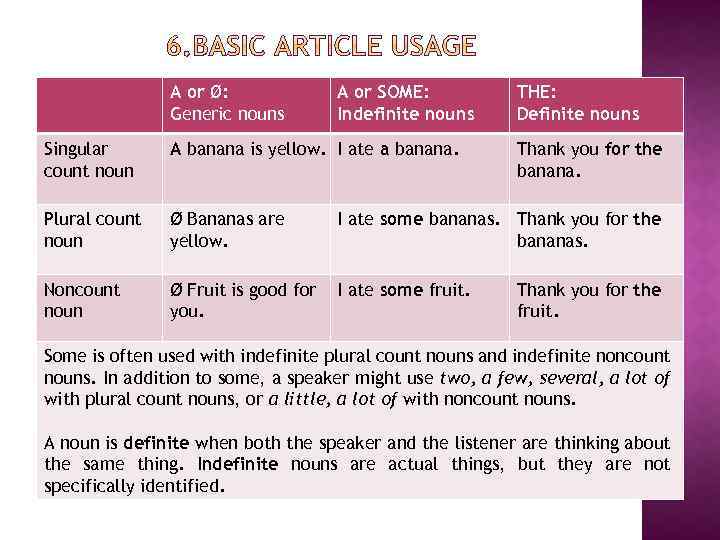 6.BASIC ARTICLE USAGE

| | A or Ø: Generic nouns | A or SOME: Indefinite nouns | THE: Definite nouns |
|---|---|---|---|
| Singular count noun | A banana is yellow. | I ate a banana. | Thank you for the banana. |
| Plural count noun | Ø Bananas are yellow. | I ate some bananas. | Thank you for the bananas. |
| Noncount noun | Ø Fruit is good for you. | I ate some fruit. | Thank you for the fruit. |

Some is often used with indefinite plural count nouns and indefinite noncount nouns. In addition to some, a speaker might use two, a few, several, a lot of with plural count nouns, or a little, a lot of with noncount nouns.

A noun is definite when both the speaker and the listener are thinking about the same thing. Indefinite nouns are actual things, but they are not specifically identified.